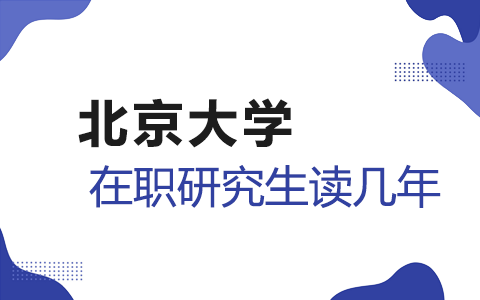 北京大学

在职研究生读几年